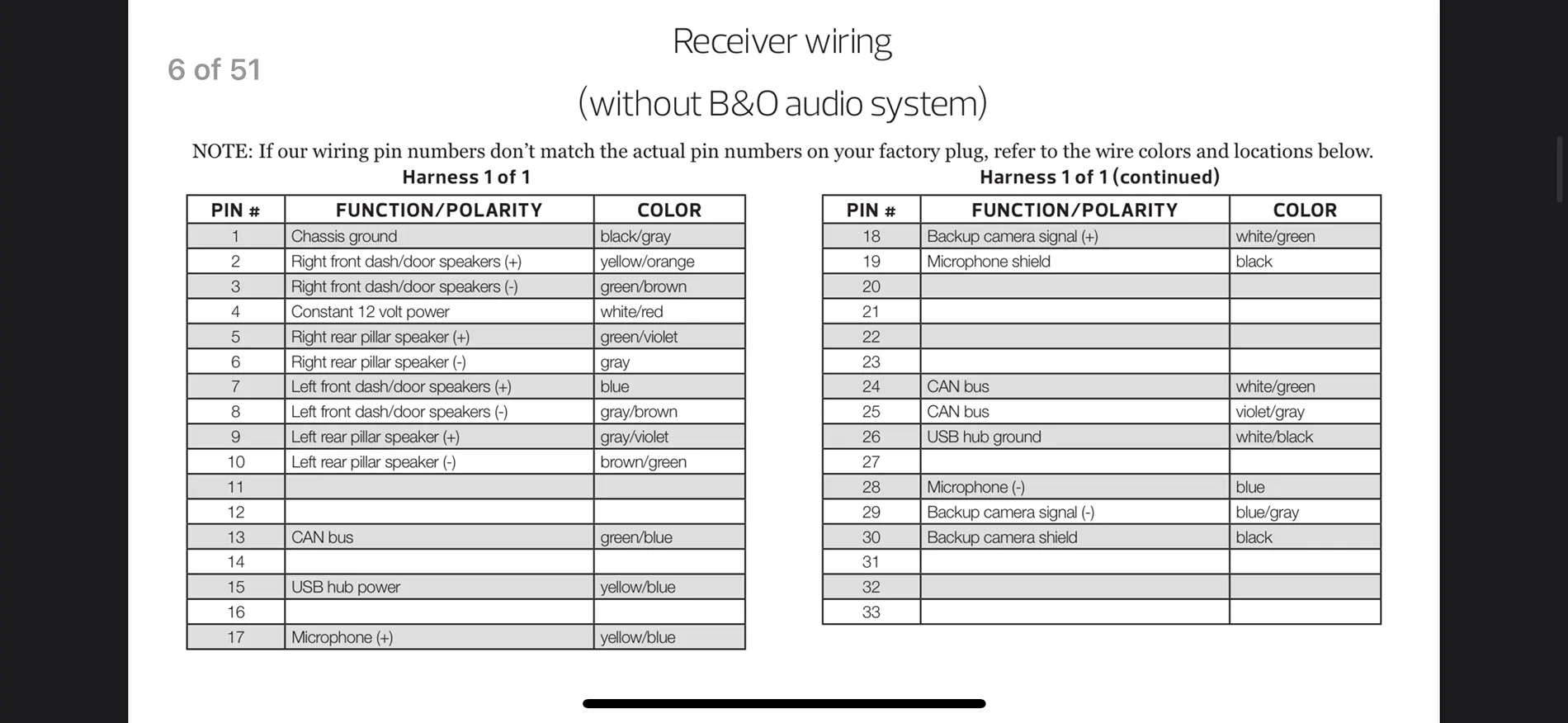 6 of 51

Receiver wiring

(without B&O audio system)

NOTE: If our wiring pin numbers don't match the actual pin numbers on your factory plug, refer to the wire colors and locations below.

Harness 1 of 1

| PIN # | FUNCTION/POLARITY | COLOR |
|---|---|---|
| 1 | Chassis ground | black/gray |
| 2 | Right front dash/door speakers (+) | yellow/orange |
| 3 | Right front dash/door speakers (-) | green/brown |
| 4 | Constant 12 volt power | white/red |
| 5 | Right rear pillar speaker (+) | green/violet |
| 6 | Right rear pillar speaker (-) | gray |
| 7 | Left front dash/door speakers (+) | blue |
| 8 | Left front dash/door speakers (-) | gray/brown |
| 9 | Left rear pillar speaker (+) | gray/violet |
| 10 | Left rear pillar speaker (-) | brown/green |
| 11 | | |
| 12 | | |
| 13 | CAN bus | green/blue |
| 14 | | |
| 15 | USB hub power | yellow/blue |
| 16 | | |
| 17 | Microphone (+) | yellow/blue |

Harness 1 of 1 (continued)

| PIN # | FUNCTION/POLARITY | COLOR |
|---|---|---|
| 18 | Backup camera signal (+) | white/green |
| 19 | Microphone shield | black |
| 20 | | |
| 21 | | |
| 22 | | |
| 23 | | |
| 24 | CAN bus | white/green |
| 25 | CAN bus | violet/gray |
| 26 | USB hub ground | white/black |
| 27 | | |
| 28 | Microphone (-) | blue |
| 29 | Backup camera signal (-) | blue/gray |
| 30 | Backup camera shield | black |
| 31 | | |
| 32 | | |
| 33 | | |